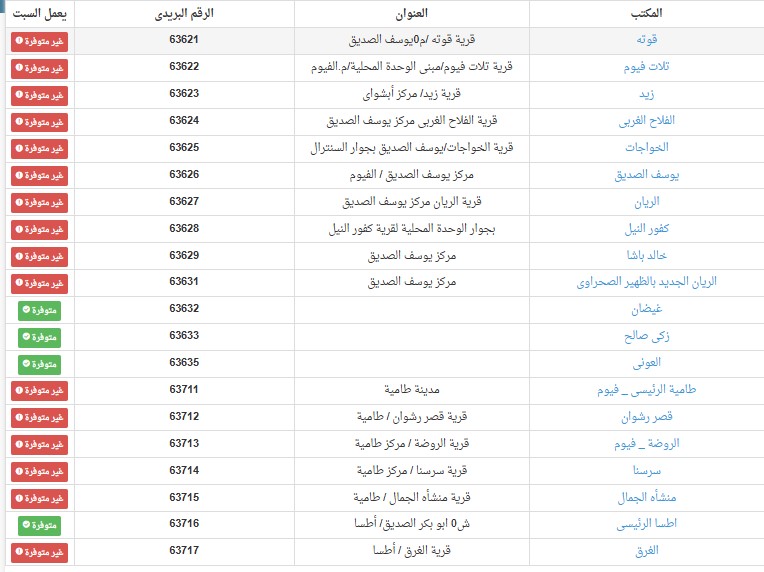 | المكتب | العنوان | الرقم البريدى | يعمل السبت |
|---|---|---|---|
| قوته | قرية قوته /م0يوسف الصديق | 63621 | غير متوفرة |
| تلات فيوم | قرية تلات فيوم/مبنى الوحدة المحلية/م.الفيوم | 63622 | غير متوفرة |
| زيد | قرية زيد/ مركز أبشواى | 63623 | غير متوفرة |
| الفلاح الغربى | قرية الفلاح الغربى مركز يوسف الصديق | 63624 | غير متوفرة |
| الخواجات | قرية الخواجات/يوسف الصديق بجوار السنترال | 63625 | غير متوفرة |
| يوسف الصديق | مركز يوسف الصديق / الفيوم | 63626 | غير متوفرة |
| الريان | قرية الريان مركز يوسف الصديق | 63627 | غير متوفرة |
| كفور النيل | بجوار الوحدة المحلية لقرية كفور النيل | 63628 | غير متوفرة |
| خالد باشا | مركز يوسف الصديق | 63629 | غير متوفرة |
| الريان الجديد بالظهير الصحراوى | مركز يوسف الصديق | 63631 | غير متوفرة |
| غيضان | | 63632 | متوفرة |
| زكى صالح | | 63633 | متوفرة |
| العونى | | 63635 | متوفرة |
| طامية الرئيسى _ فيوم | مدينة طامية | 63711 | غير متوفرة |
| قصر رشوان | قرية قصر رشوان / طامية | 63712 | غير متوفرة |
| الروضة _ فيوم | قرية الروضة / مركز طامية | 63713 | غير متوفرة |
| سرسنا | قرية سرسنا / مركز طامية | 63714 | غير متوفرة |
| منشأه الجمال | قرية منشأه الجمال / طامية | 63715 | غير متوفرة |
| اطسا الرئيسى | ش0 ابو بكر الصديق/ أطسا | 63716 | متوفرة |
| الغرق | قرية الغرق / أطسا | 63717 | غير متوفرة |